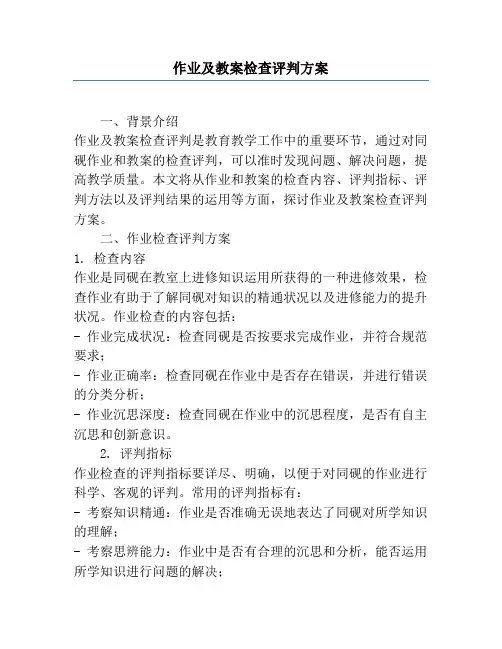 作业及教案检查评判方案

一、背景介绍

作业及教案检查评判是教育教学工作中的重要环节，通过对同砚作业和教案的检查评判，可以准时发现问题、解决问题，提高教学质量。本文将从作业和教案的检查内容、评判指标、评判方法以及评判结果的运用等方面，探讨作业及教案检查评判方案。

二、作业检查评判方案

1. 检查内容

作业是同砚在教室上进修知识运用所获得的一种进修效果，检查作业有助于了解同砚对知识的精通状况以及进修能力的提升状况。作业检查的内容包括：

- 作业完成状况：检查同砚是否按要求完成作业，并符合规范要求；

- 作业正确率：检查同砚在作业中是否存在错误，并进行错误的分类分析；

- 作业沉思深度：检查同砚在作业中的沉思程度，是否有自主沉思和创新意识。

2. 评判指标

作业检查的评判指标要详尽、明确，以便于对同砚的作业进行科学、客观的评判。常用的评判指标有：

- 考察知识精通：作业是否准确无误地表达了同砚对所学知识的理解；

- 考察思辨能力：作业中是否有合理的沉思和分析，能否运用所学知识进行问题的解决；